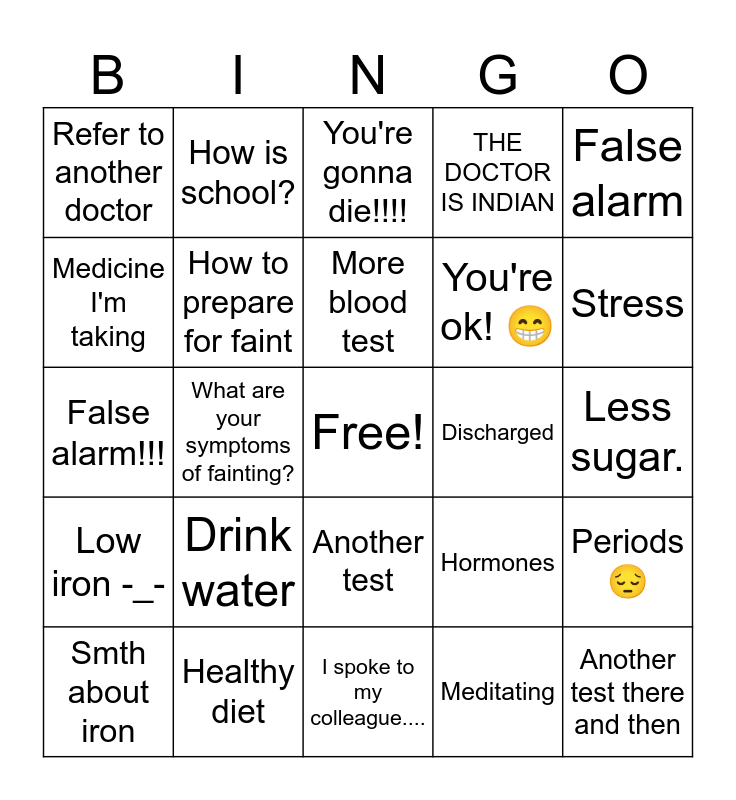 | B | I | N | G | O |
|---|---|---|---|---|
| Refer to another doctor | How is school? | You're gonna die!!!! | THE DOCTOR IS INDIAN | False alarm |
| Medicine I'm taking | How to prepare for faint | More blood test | You're ok! 😁 | Stress |
| False alarm!!! | What are your symptoms of fainting? | Free! | Discharged | Less sugar. |
| Low iron -_- | Drink water | Another test | Hormones | Periods 😔 |
| Smth about iron | Healthy diet | I spoke to my colleague.... | Meditating | Another test there and then |